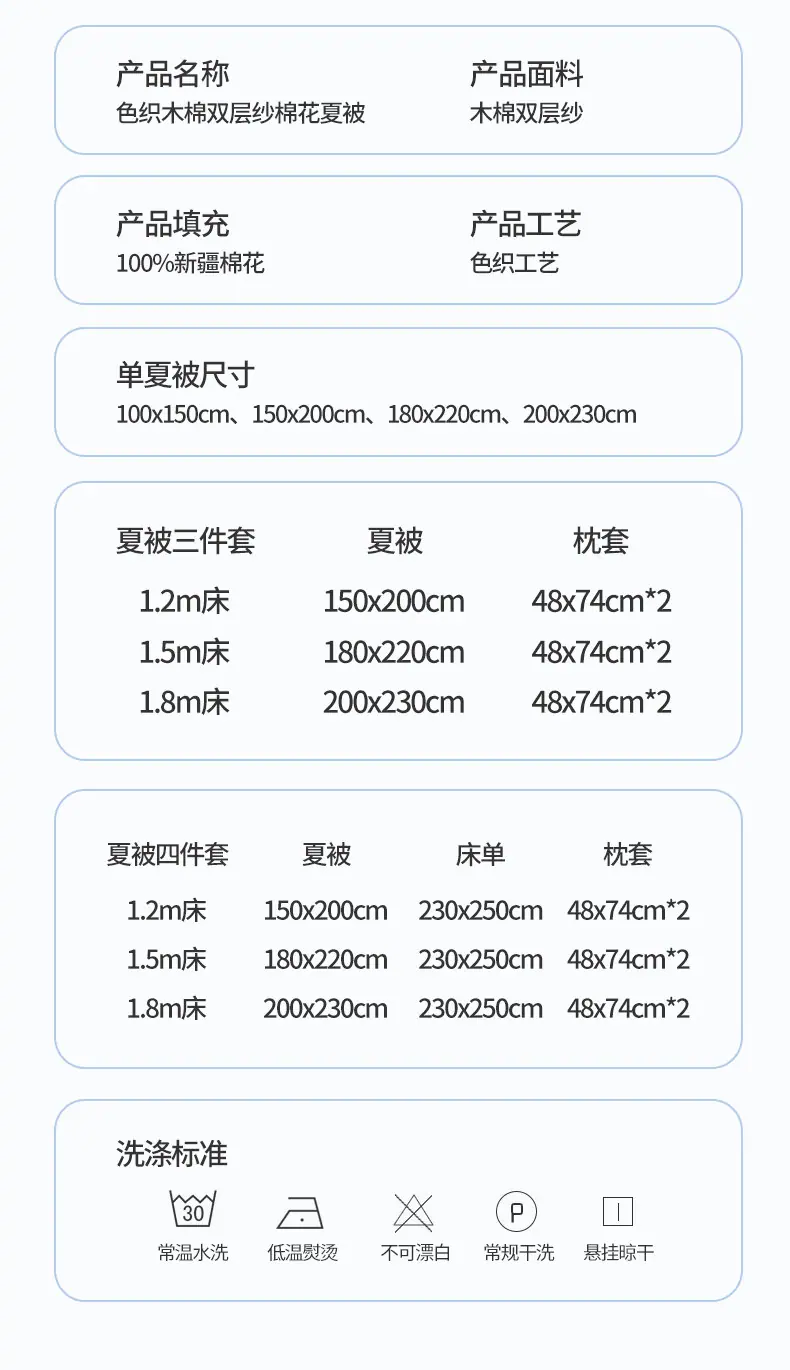 产品名称
色织木棉双层纱棉花夏被

产品面料
木棉双层纱

产品填充
100%新疆棉花

产品工艺
色织工艺

单夏被尺寸
100x150cm、150x200cm、180x220cm、200x230cm

| 夏被三件套 | 夏被 | 枕套 |
|---|---|---|
| 1.2m床 | 150x200cm | 48x74cm*2 |
| 1.5m床 | 180x220cm | 48x74cm*2 |
| 1.8m床 | 200x230cm | 48x74cm*2 |

| 夏被四件套 | 夏被 | 床单 | 枕套 |
|---|---|---|---|
| 1.2m床 | 150x200cm | 230x250cm | 48x74cm*2 |
| 1.5m床 | 180x220cm | 230x250cm | 48x74cm*2 |
| 1.8m床 | 200x230cm | 230x250cm | 48x74cm*2 |

洗涤标准

30
常温水洗 低温熨烫 不可漂白 P 常规干洗 悬挂晾干